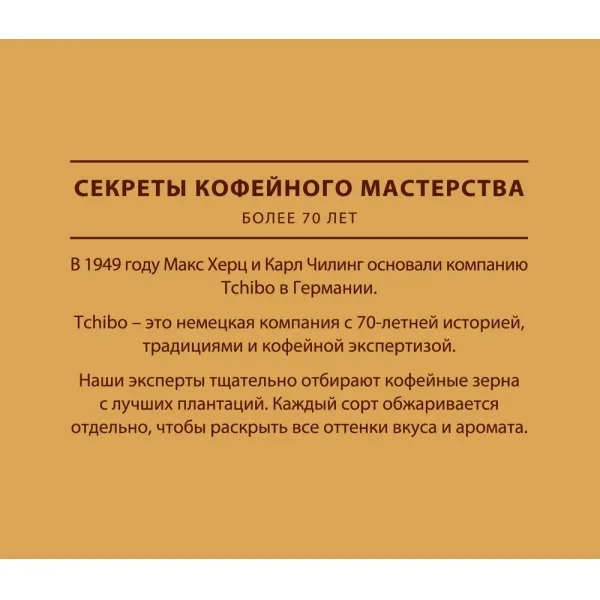 СЕКРЕТЫ КОФЕЙНОГО МАСТЕРСТВА
БОЛЕЕ 70 ЛЕТ

В 1949 году Макс Херц и Карл Чилинг основали компанию Tchibo в Германии.

Tchibo – это немецкая компания с 70-летней историей, традициями и кофейной экспертизой.

Наши эксперты тщательно отбирают кофейные зерна с лучших плантаций. Каждый сорт обжаривается отдельно, чтобы раскрыть все оттенки вкуса и аромата.